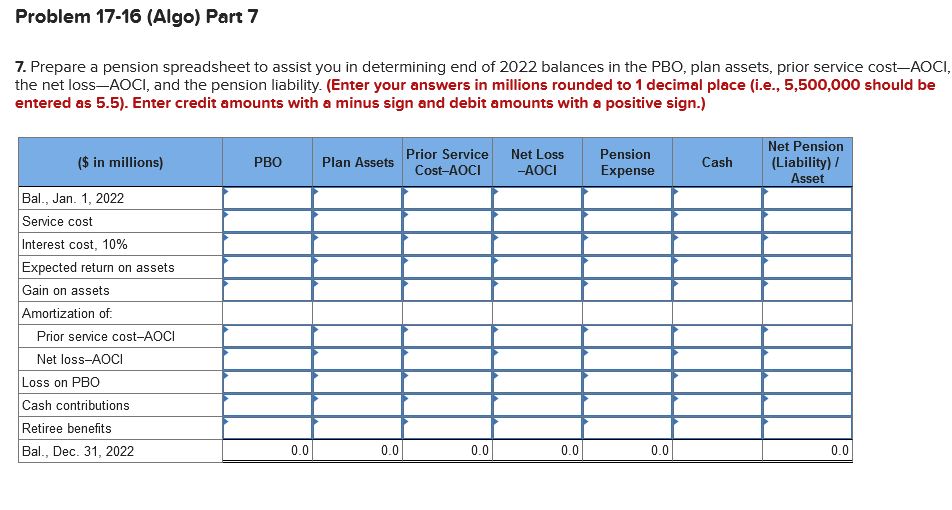 Problem 17-16 (Algo) Part 7

7. Prepare a pension spreadsheet to assist you in determining end of 2022 balances in the PBO, plan assets, prior service cost—AOCI, the net loss—AOCI, and the pension liability. (Enter your answers in millions rounded to 1 decimal place (i.e., 5,500,000 should be entered as 5.5). Enter credit amounts with a minus sign and debit amounts with a positive sign.)

| ($ in millions) | PBO | Plan Assets | Prior Service Cost–AOCI | Net Loss –AOCI | Pension Expense | Cash | Net Pension (Liability) / Asset |
|---|---|---|---|---|---|---|---|
| Bal., Jan. 1, 2022 | | | | | | | |
| Service cost | | | | | | | |
| Interest cost, 10% | | | | | | | |
| Expected return on assets | | | | | | | |
| Gain on assets | | | | | | | |
| Amortization of: | | | | | | | |
| Prior service cost–AOCI | | | | | | | |
| Net loss–AOCI | | | | | | | |
| Loss on PBO | | | | | | | |
| Cash contributions | | | | | | | |
| Retiree benefits | | | | | | | |
| Bal., Dec. 31, 2022 | 0.0 | 0.0 | 0.0 | 0.0 | 0.0 | | 0.0 |